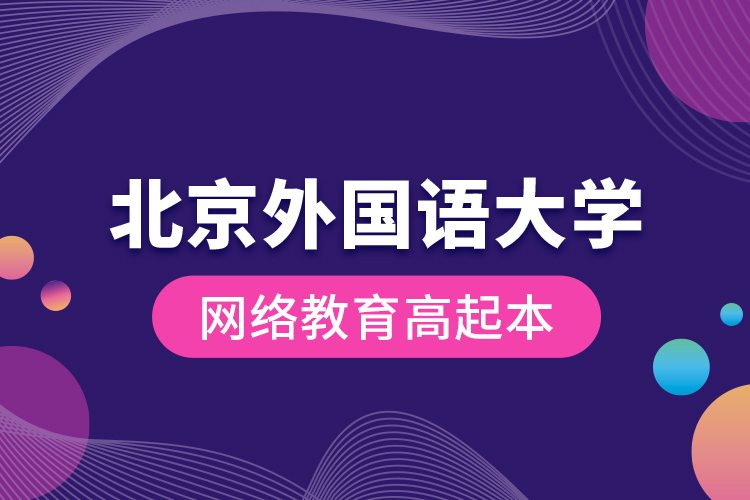 北京外国语大学

网络教育高起本